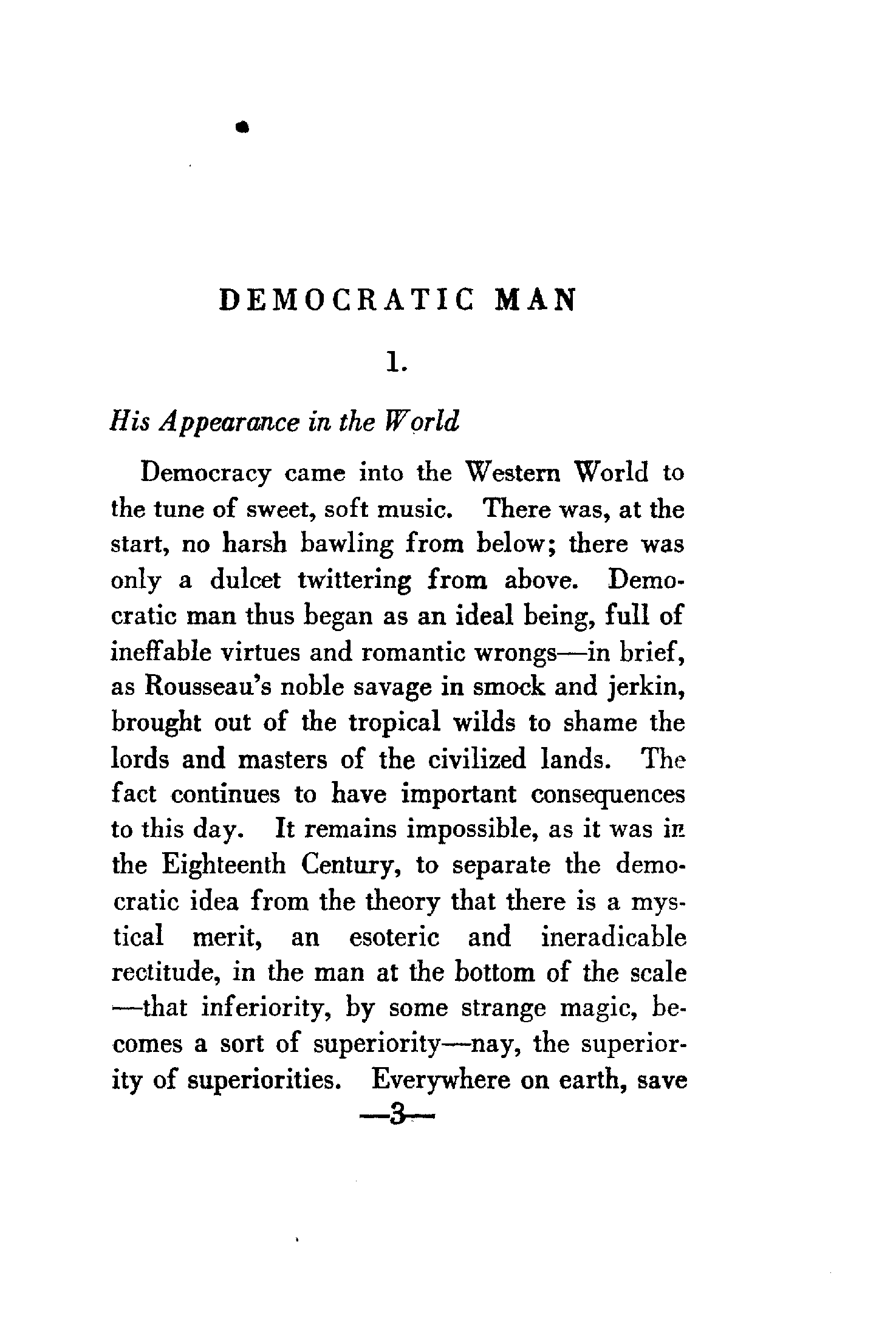 DEMOCRATIC MAN

1.

His Appearance in the World

Democracy came into the Western World to the tune of sweet, soft music. There was, at the start, no harsh bawling from below; there was only a dulcet twittering from above. Democratic man thus began as an ideal being, full of ineffable virtues and romantic wrongs—in brief, as Rousseau's noble savage in smock and jerkin, brought out of the tropical wilds to shame the lords and masters of the civilized lands. The fact continues to have important consequences to this day. It remains impossible, as it was in the Eighteenth Century, to separate the democratic idea from the theory that there is a mystical merit, an esoteric and ineradicable rectitude, in the man at the bottom of the scale—that inferiority, by some strange magic, becomes a sort of superiority—nay, the superiority of superiorities. Everywhere on earth, save

—3—